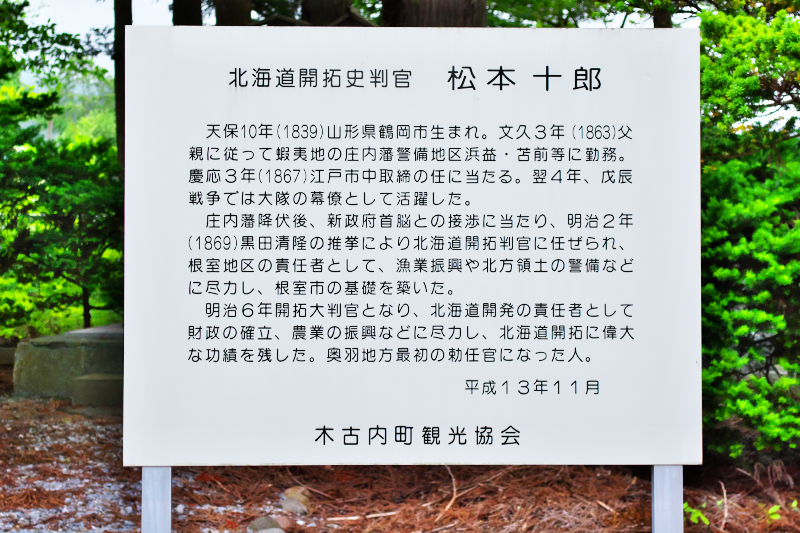 北海道開拓史判官　松本十郎

天保10年(1839)山形県鶴岡市生まれ。文久3年(1863)父親に従って蝦夷地の庄内藩警備地区浜益・苫前等に勤務。慶応3年(1867)江戸市中取締の任に当たる。翌4年、戊辰戦争では大隊の幕僚として活躍した。

庄内藩降伏後、新政府首脳との接渉に当たり、明治2年(1869)黒田清隆の推挙により北海道開拓判官に任ぜられ、根室地区の責任者として、漁業振興や北方領土の警備などに尽力し、根室市の基礎を築いた。

明治6年開拓大判官となり、北海道開発の責任者として財政の確立、農業の振興などに尽力し、北海道開拓に偉大な功績を残した。奥羽地方最初の勅任官になった人。

平成13年11月

木古内町観光協会